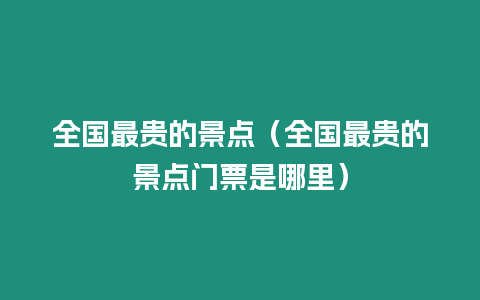 全国最贵的景点（全国最贵的景点门票是哪里）